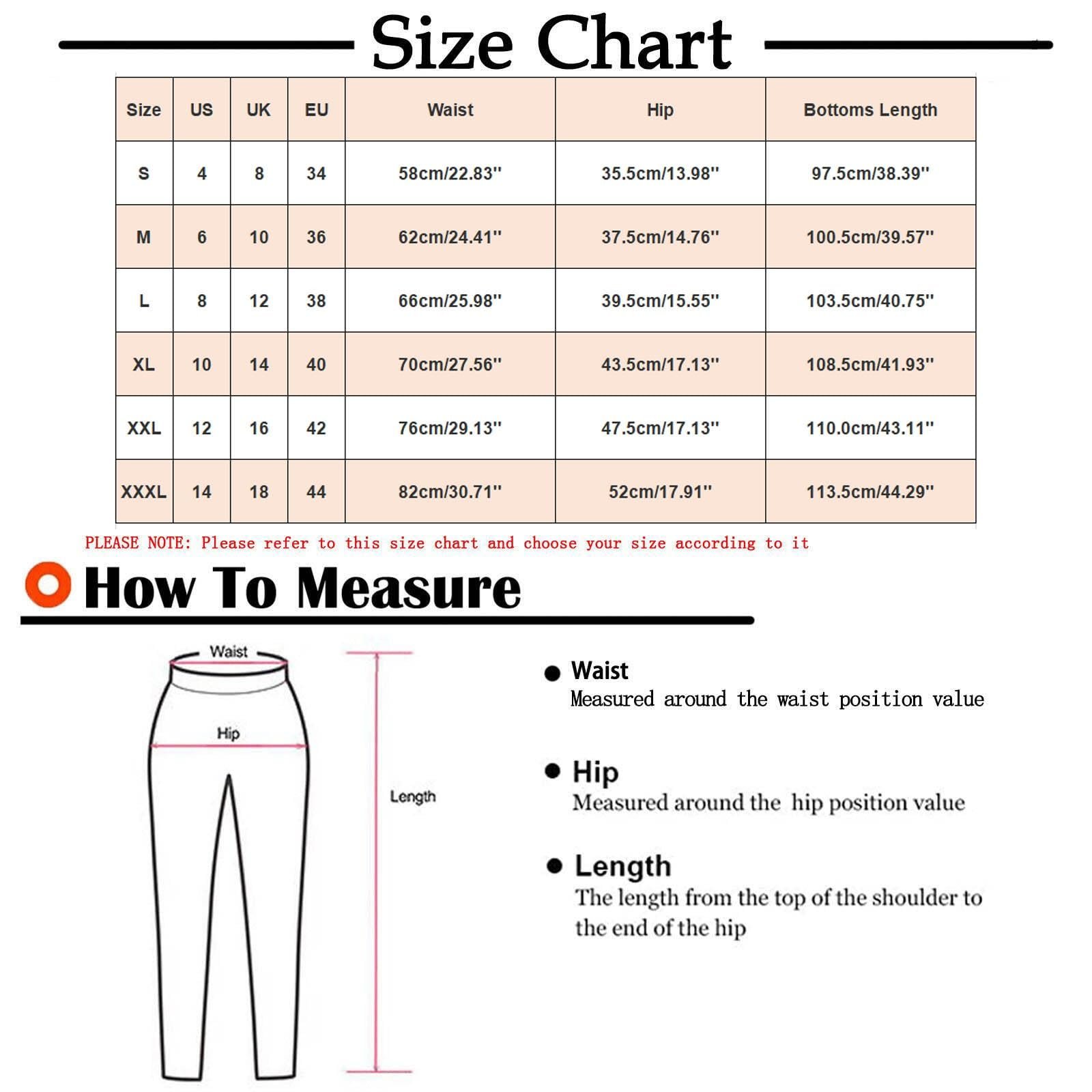 Size Chart

| Size | US | UK | EU | Waist | Hip | Bottoms Length |
|---|---|---|---|---|---|---|
| S | 4 | 8 | 34 | 58cm/22.83'' | 35.5cm/13.98'' | 97.5cm/38.39'' |
| M | 6 | 10 | 36 | 62cm/24.41'' | 37.5cm/14.76'' | 100.5cm/39.57'' |
| L | 8 | 12 | 38 | 66cm/25.98'' | 39.5cm/15.55'' | 103.5cm/40.75'' |
| XL | 10 | 14 | 40 | 70cm/27.56'' | 43.5cm/17.13'' | 108.5cm/41.93'' |
| XXL | 12 | 16 | 42 | 76cm/29.13'' | 47.5cm/17.13'' | 110.0cm/43.11'' |
| XXXL | 14 | 18 | 44 | 82cm/30.71'' | 52cm/17.91'' | 113.5cm/44.29'' |

PLEASE NOTE: Please refer to this size chart and choose your size according to it

How To Measure

Waist

Hip

Length

Waist
Measured around the waist position value

Hip
Measured around the hip position value

Length
The length from the top of the shoulder to the end of the hip